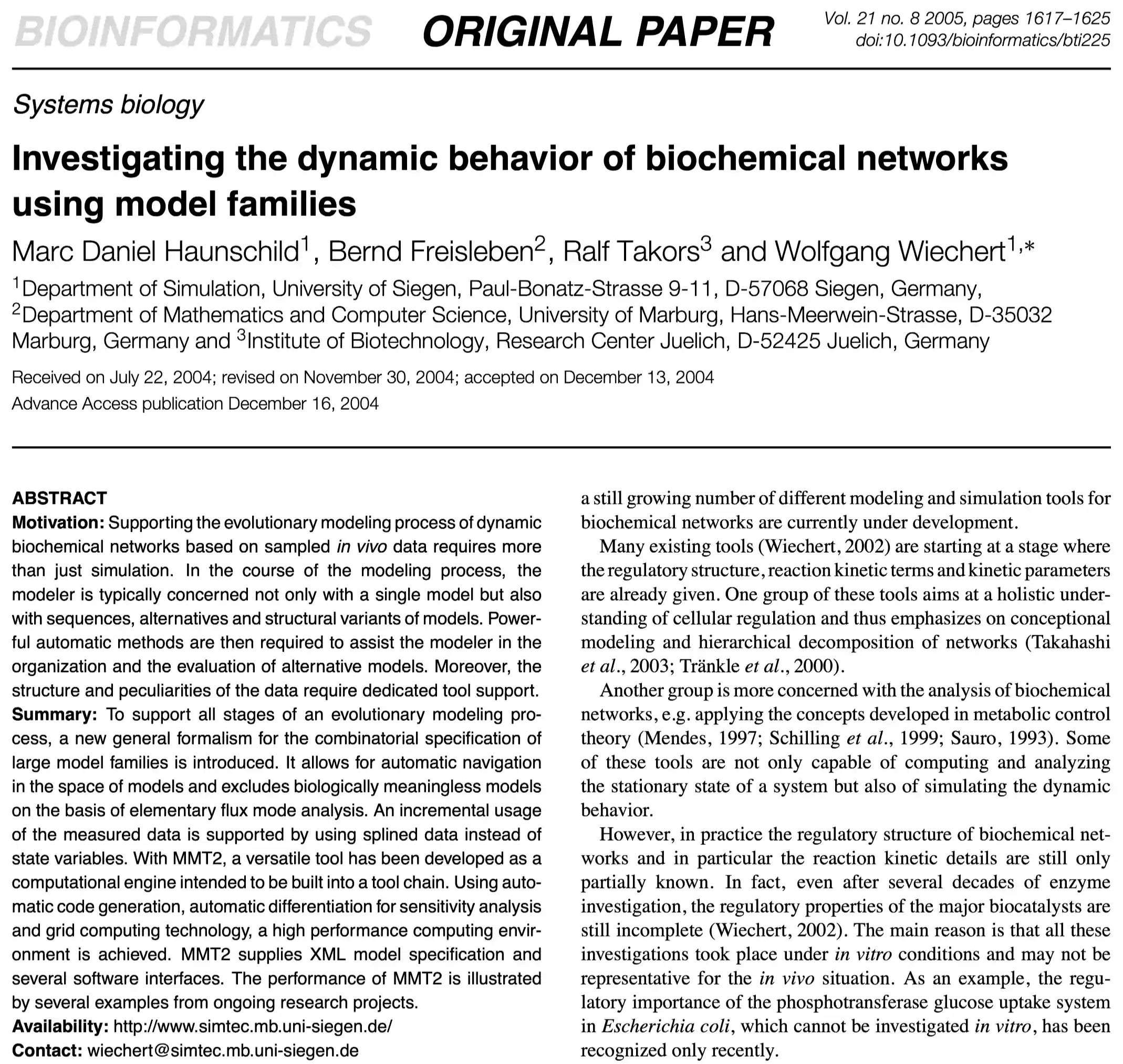 BIOINFORMATICS ORIGINAL PAPER Vol. 21 no. 8 2005, pages 1617–1625
doi:10.1093/bioinformatics/bti225

Systems biology

Investigating the dynamic behavior of biochemical networks using model families

Marc Daniel Haunschild$^1$, Bernd Freisleben$^2$, Ralf Takors$^3$ and Wolfgang Wiechert$^{1,*}$

$^1$Department of Simulation, University of Siegen, Paul-Bonatz-Strasse 9-11, D-57068 Siegen, Germany, $^2$Department of Mathematics and Computer Science, University of Marburg, Hans-Meerwein-Strasse, D-35032 Marburg, Germany and $^3$Institute of Biotechnology, Research Center Juelich, D-52425 Juelich, Germany

Received on July 22, 2004; revised on November 30, 2004; accepted on December 13, 2004
Advance Access publication December 16, 2004

ABSTRACT
Motivation: Supporting the evolutionary modeling process of dynamic biochemical networks based on sampled in vivo data requires more than just simulation. In the course of the modeling process, the modeler is typically concerned not only with a single model but also with sequences, alternatives and structural variants of models. Powerful automatic methods are then required to assist the modeler in the organization and the evaluation of alternative models. Moreover, the structure and peculiarities of the data require dedicated tool support.
Summary: To support all stages of an evolutionary modeling process, a new general formalism for the combinatorial specification of large model families is introduced. It allows for automatic navigation in the space of models and excludes biologically meaningless models on the basis of elementary flux mode analysis. An incremental usage of the measured data is supported by using splined data instead of state variables. With MMT2, a versatile tool has been developed as a computational engine intended to be built into a tool chain. Using automatic code generation, automatic differentiation for sensitivity analysis and grid computing technology, a high performance computing environment is achieved. MMT2 supplies XML model specification and several software interfaces. The performance of MMT2 is illustrated by several examples from ongoing research projects.
Availability: http://www.simtec.mb.uni-siegen.de/
Contact: wiechert@simtec.mb.uni-siegen.de

a still growing number of different modeling and simulation tools for biochemical networks are currently under development.

Many existing tools (Wiechert, 2002) are starting at a stage where the regulatory structure, reaction kinetic terms and kinetic parameters are already given. One group of these tools aims at a holistic understanding of cellular regulation and thus emphasizes on conceptional modeling and hierarchical decomposition of networks (Takahashi et al., 2003; Tränkle et al., 2000).

Another group is more concerned with the analysis of biochemical networks, e.g. applying the concepts developed in metabolic control theory (Mendes, 1997; Schilling et al., 1999; Sauro, 1993). Some of these tools are not only capable of computing and analyzing the stationary state of a system but also of simulating the dynamic behavior.

However, in practice the regulatory structure of biochemical networks and in particular the reaction kinetic details are still only partially known. In fact, even after several decades of enzyme investigation, the regulatory properties of the major biocatalysts are still incomplete (Wiechert, 2002). The main reason is that all these investigations took place under in vitro conditions and may not be representative for the in vivo situation. As an example, the regulatory importance of the phosphotransferase glucose uptake system in Escherichia coli, which cannot be investigated in vitro, has been recognized only recently.